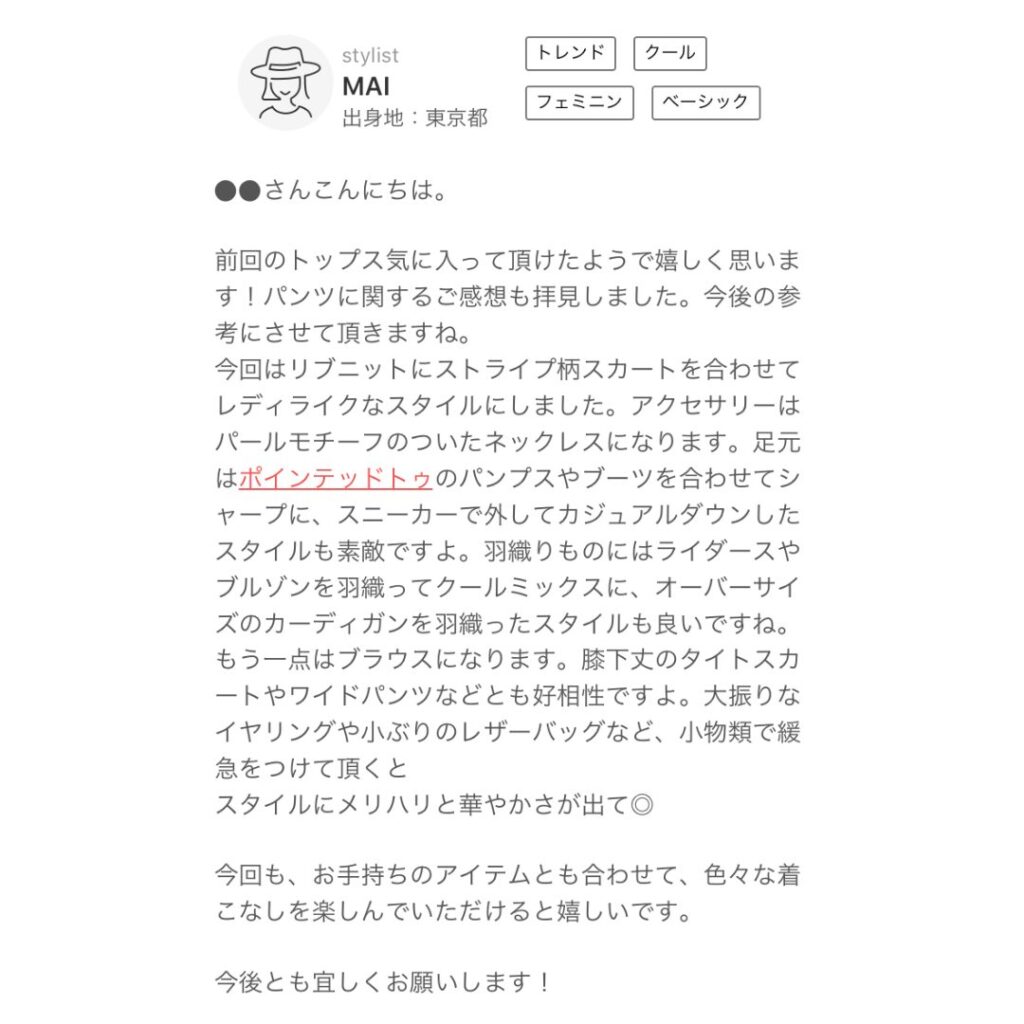 stylist
MAI
出身地：東京都

トレンド
クール
フェミニン
ベーシック

●●さんこんにちは。

前回のトップス気に入って頂けたようで嬉しく思います！パンツに関するご感想も拝見しました。今後の参考にさせて頂きますね。
今回はリブニットにストライプ柄スカートを合わせてレディライクなスタイルにしました。アクセサリーはパールモチーフのついたネックレスになります。足元はポインテッドトゥのパンプスやブーツを合わせてシャープに、スニーカーで外してカジュアルダウンしたスタイルも素敵ですよ。羽織りものにはライダースやブルゾンを羽織ってクールミックスに、オーバーサイズのカーディガンを羽織ったスタイルも良いですね。
もう一点はブラウスになります。膝下丈のタイトスカートやワイドパンツなどとも好相性ですよ。大振りなイヤリングや小ぶりのレザーバッグなど、小物類で緩急をつけて頂くと
スタイルにメリハリと華やかさが出て◎

今回も、お手持ちのアイテムとも合わせて、色々な着こなしを楽しんでいただけると嬉しいです。

今後とも宜しくお願いします！